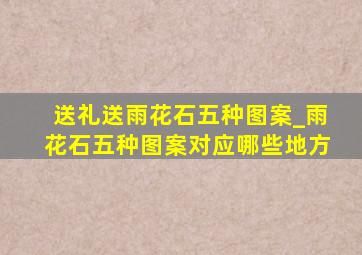 送礼送雨花石五种图案_雨花石五种图案对应哪些地方